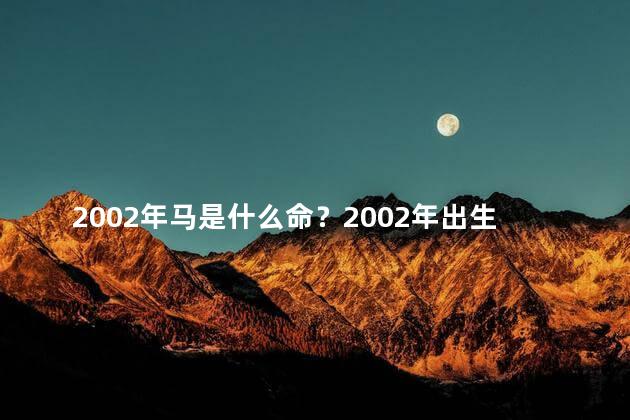 2002年马是什么命？2002年出生